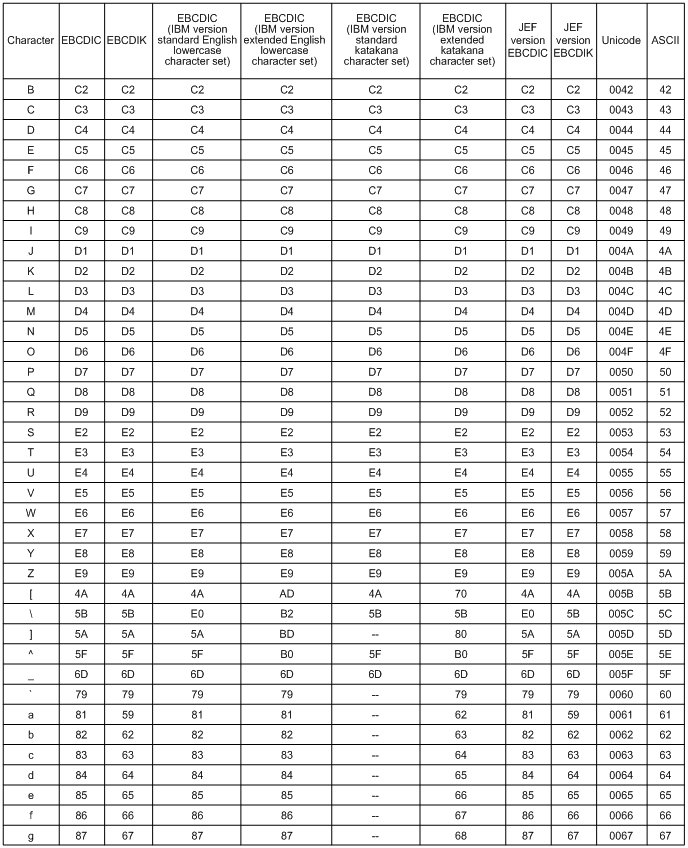 | Character | EBCDIC | EBCDIK | EBCDIC (IBM version standard English lowercase character set) | EBCDIC (IBM version extended English lowercase character set) | EBCDIC (IBM version standard katakana character set) | EBCDIC (IBM version extended katakana character set) | JEF version EBCDIC | JEF version EBCDIK | Unicode | ASCII |
|---|---|---|---|---|---|---|---|---|---|---|
| B | C2 | C2 | C2 | C2 | C2 | C2 | C2 | C2 | 0042 | 42 |
| C | C3 | C3 | C3 | C3 | C3 | C3 | C3 | C3 | 0043 | 43 |
| D | C4 | C4 | C4 | C4 | C4 | C4 | C4 | C4 | 0044 | 44 |
| E | C5 | C5 | C5 | C5 | C5 | C5 | C5 | C5 | 0045 | 45 |
| F | C6 | C6 | C6 | C6 | C6 | C6 | C6 | C6 | 0046 | 46 |
| G | C7 | C7 | C7 | C7 | C7 | C7 | C7 | C7 | 0047 | 47 |
| H | C8 | C8 | C8 | C8 | C8 | C8 | C8 | C8 | 0048 | 48 |
| I | C9 | C9 | C9 | C9 | C9 | C9 | C9 | C9 | 0049 | 49 |
| J | D1 | D1 | D1 | D1 | D1 | D1 | D1 | D1 | 004A | 4A |
| K | D2 | D2 | D2 | D2 | D2 | D2 | D2 | D2 | 004B | 4B |
| L | D3 | D3 | D3 | D3 | D3 | D3 | D3 | D3 | 004C | 4C |
| M | D4 | D4 | D4 | D4 | D4 | D4 | D4 | D4 | 004D | 4D |
| N | D5 | D5 | D5 | D5 | D5 | D5 | D5 | D5 | 004E | 4E |
| O | D6 | D6 | D6 | D6 | D6 | D6 | D6 | D6 | 004F | 4F |
| P | D7 | D7 | D7 | D7 | D7 | D7 | D7 | D7 | 0050 | 50 |
| Q | D8 | D8 | D8 | D8 | D8 | D8 | D8 | D8 | 0051 | 51 |
| R | D9 | D9 | D9 | D9 | D9 | D9 | D9 | D9 | 0052 | 52 |
| S | E2 | E2 | E2 | E2 | E2 | E2 | E2 | E2 | 0053 | 53 |
| T | E3 | E3 | E3 | E3 | E3 | E3 | E3 | E3 | 0054 | 54 |
| U | E4 | E4 | E4 | E4 | E4 | E4 | E4 | E4 | 0055 | 55 |
| V | E5 | E5 | E5 | E5 | E5 | E5 | E5 | E5 | 0056 | 56 |
| W | E6 | E6 | E6 | E6 | E6 | E6 | E6 | E6 | 0057 | 57 |
| X | E7 | E7 | E7 | E7 | E7 | E7 | E7 | E7 | 0058 | 58 |
| Y | E8 | E8 | E8 | E8 | E8 | E8 | E8 | E8 | 0059 | 59 |
| Z | E9 | E9 | E9 | E9 | E9 | E9 | E9 | E9 | 005A | 5A |
| [ | 4A | 4A | 4A | AD | 4A | 70 | 4A | 4A | 005B | 5B |
| \ | 5B | 5B | E0 | B2 | 5B | 5B | E0 | 5B | 005C | 5C |
| ] | 5A | 5A | 5A | BD | -- | 80 | 5A | 5A | 005D | 5D |
| ^ | 5F | 5F | 5F | B0 | 5F | B0 | 5F | 5F | 005E | 5E |
| _ | 6D | 6D | 6D | 6D | 6D | 6D | 6D | 6D | 005F | 5F |
| ` | 79 | 79 | 79 | 79 | -- | 79 | 79 | 79 | 0060 | 60 |
| a | 81 | 59 | 81 | 81 | -- | 62 | 81 | 59 | 0061 | 61 |
| b | 82 | 62 | 82 | 82 | -- | 63 | 82 | 62 | 0062 | 62 |
| c | 83 | 63 | 83 | 83 | -- | 64 | 83 | 63 | 0063 | 63 |
| d | 84 | 64 | 84 | 84 | -- | 65 | 84 | 64 | 0064 | 64 |
| e | 85 | 65 | 85 | 85 | -- | 66 | 85 | 65 | 0065 | 65 |
| f | 86 | 66 | 86 | 86 | -- | 67 | 86 | 66 | 0066 | 66 |
| g | 87 | 67 | 87 | 87 | -- | 68 | 87 | 67 | 0067 | 67 |